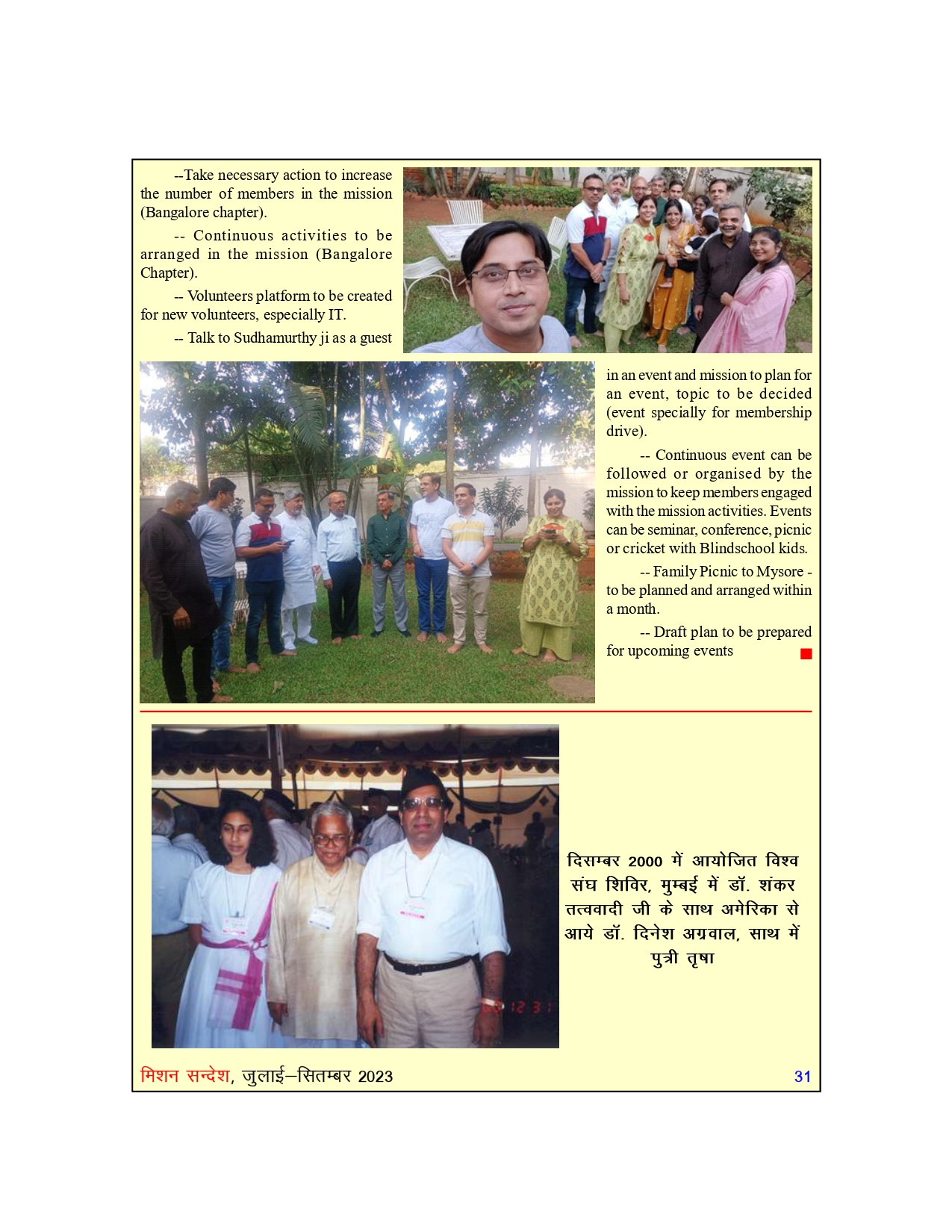 --Take necessary action to increase the number of members in the mission (Bangalore chapter).

-- Continuous activities to be arranged in the mission (Bangalore Chapter).

-- Volunteers platform to be created for new volunteers, especially IT.

-- Talk to Sudhamurthy ji as a guest in an event and mission to plan for an event, topic to be decided (event specially for membership drive).

-- Continuous event can be followed or organised by the mission to keep members engaged with the mission activities. Events can be seminar, conference, picnic or cricket with Blindschool kids.

-- Family Picnic to Mysore - to be planned and arranged within a month.

-- Draft plan to be prepared for upcoming events

दिसम्बर 2000 में आयोजित विश्व संघ शिविर, मुम्बई में डॉ. शंकर तत्ववादी जी के साथ अमेरिका से आये डॉ. दिनेश अग्रवाल, साथ में पुत्री तृषा

मिशन सन्देश, जुलाई–सितम्बर 2023 31